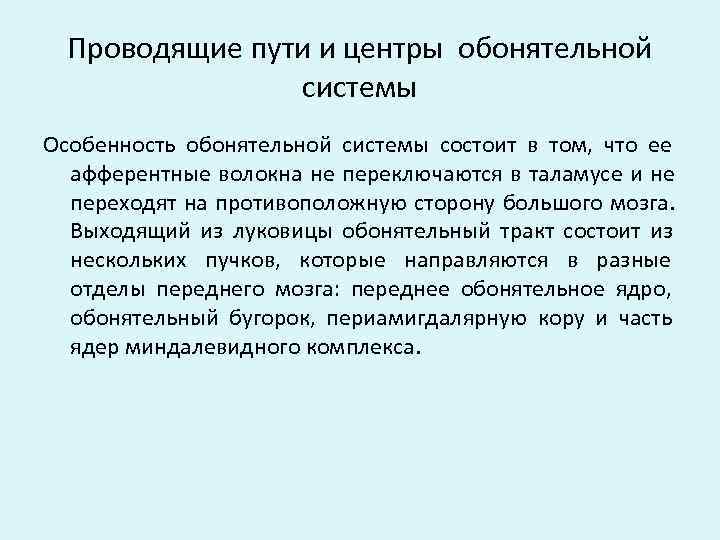 Проводящие пути и центры обонятельной системы

Особенность обонятельной системы состоит в том, что ее афферентные волокна не переключаются в таламусе и не переходят на противоположную сторону большого мозга. Выходящий из луковицы обонятельный тракт состоит из нескольких пучков, которые направляются в разные отделы переднего мозга: переднее обонятельное ядро, обонятельный бугорок, периамигдалярную кору и часть ядер миндалевидного комплекса.